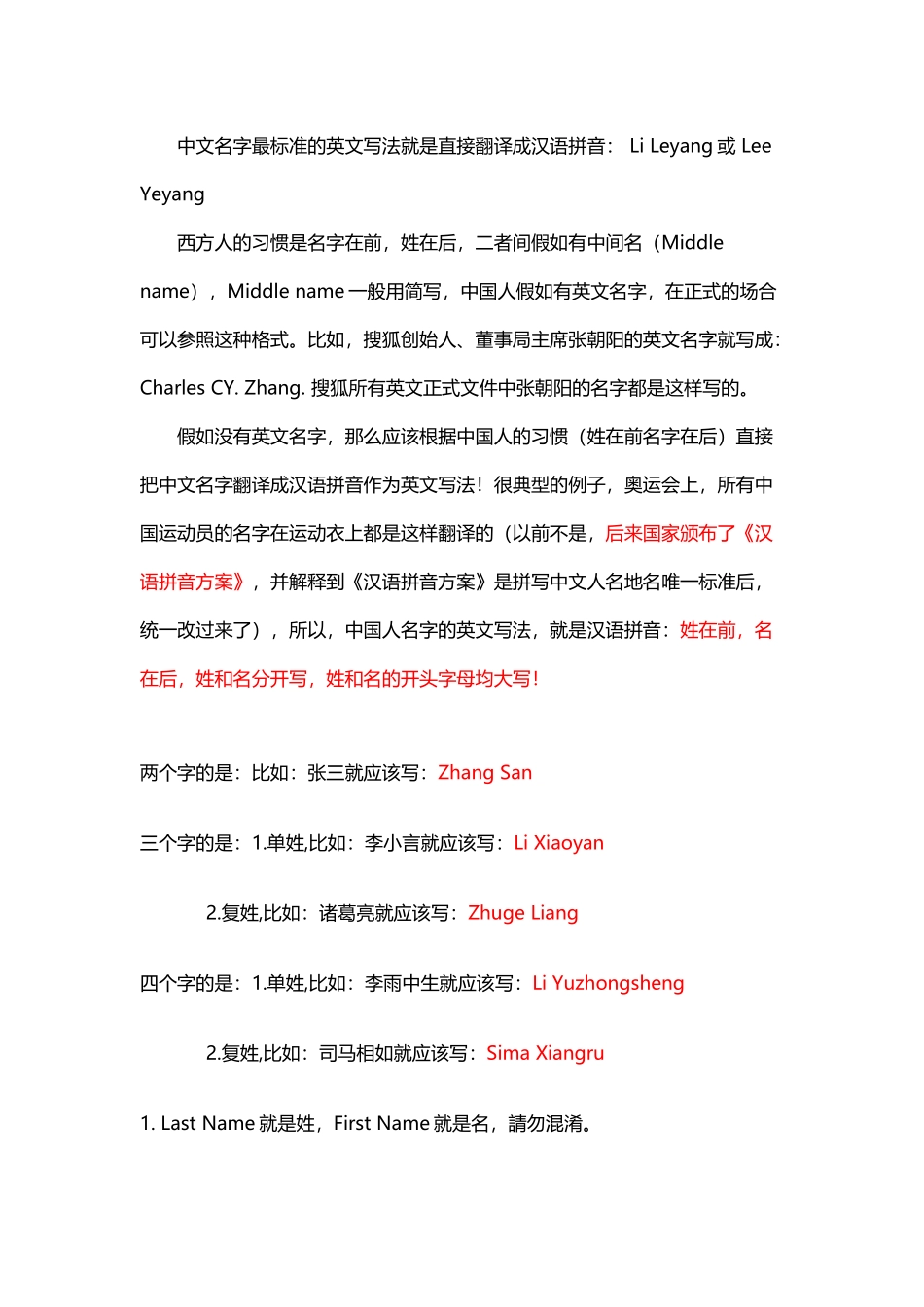 中文名字最标准的英文写法就是直接翻译成汉语拼音： Li Leyang 或 Lee Yeyang

西方人的习惯是名字在前，姓在后，二者间假如有中间名（Middle name），Middle name 一般用简写，中国人假如有英文名字，在正式的场合可以参照这种格式。比如，搜狐创始人、董事局主席张朝阳的英文名字就写成：Charles CY. Zhang. 搜狐所有英文正式文件中张朝阳的名字都是这样写的。

假如没有英文名字，那么应该根据中国人的习惯（姓在前名字在后）直接把中文名字翻译成汉语拼音作为英文写法！很典型的例子，奥运会上，所有中国运动员的名字在运动衣上都是这样翻译的（以前不是，后来国家颁布了《汉语拼音方案》，并解释到《汉语拼音方案》是拼写中文人名地名唯一标准后，统一改过来了），所以，中国人名字的英文写法，就是汉语拼音：姓在前，名在后，姓和名分开写，姓和名的开头字母均大写！

两个字的是：比如：张三就应该写：Zhang San

三个字的是：1.单姓,比如：李小言就应该写：Li Xiaoyan

2.复姓,比如：诸葛亮就应该写：Zhuge Liang

四个字的是：1.单姓,比如：李雨中生就应该写：Li Yuzhongsheng

2.复姓,比如：司马相如就应该写：Sima Xiangru

1. Last Name 就是姓，First Name 就是名，請勿混淆。